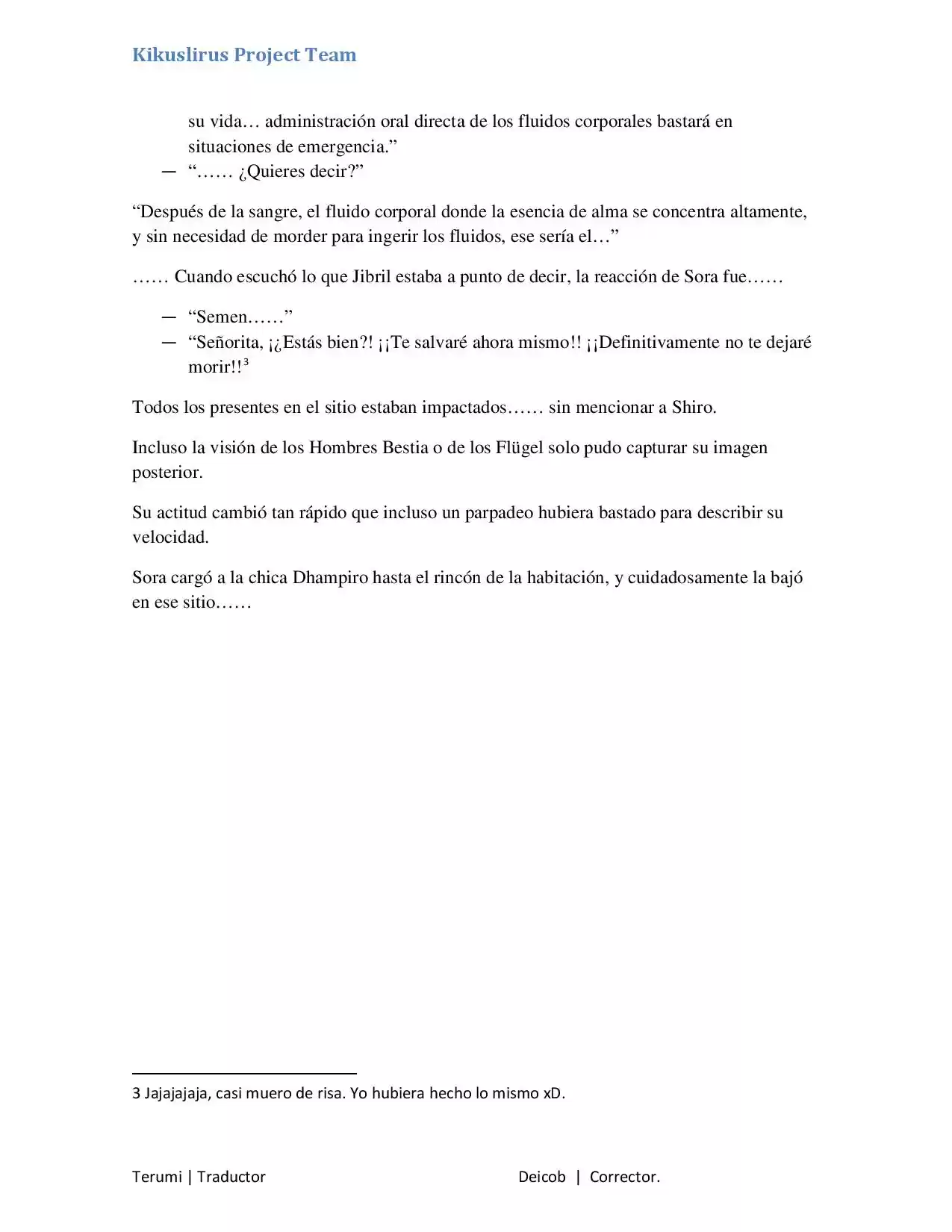 Kikuslirus Project Team

su vida… administración oral directa de los fluidos corporales bastará en situaciones de emergencia.”

— “…… ¿Quieres decir?”

“Después de la sangre, el fluido corporal donde la esencia de alma se concentra altamente, y sin necesidad de morder para ingerir los fluidos, ese sería el…”

…… Cuando escuchó lo que Jibril estaba a punto de decir, la reacción de Sora fue……

— “Semen……”
— “Señorita, ¡¿Estás bien?! ¡¡Te salvaré ahora mismo!! ¡¡Definitivamente no te dejaré morir!!$^3$

Todos los presentes en el sitio estaban impactados…… sin mencionar a Shiro.

Incluso la visión de los Hombres Bestia o de los Flügel solo pudo capturar su imagen posterior.

Su actitud cambió tan rápido que incluso un parpadeo hubiera bastado para describir su velocidad.

Sora cargó a la chica Dhampiro hasta el rincón de la habitación, y cuidadosamente la bajó en ese sitio……

3 Jajajajaja, casi muero de risa. Yo hubiera hecho lo mismo xD.

Terumi | Traductor

Deicob | Corrector.